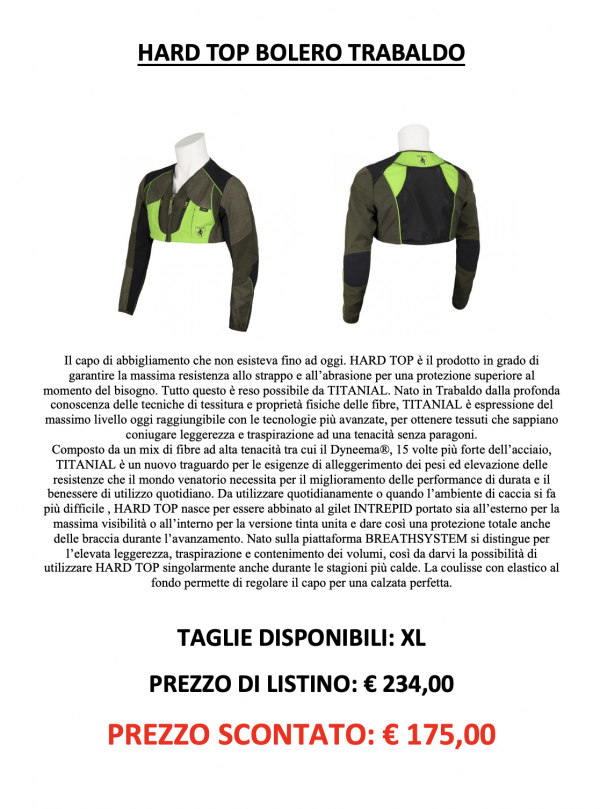 HARD TOP BOLERO TRABALDO

Il capo di abbigliamento che non esisteva fino ad oggi. HARD TOP è il prodotto in grado di garantire la massima resistenza allo strappo e all'abrasione per una protezione superiore al momento del bisogno. Tutto questo è reso possibile da TITANIAL. Nato in Trabaldo dalla profonda conoscenza delle tecniche di tessitura e proprietà fisiche delle fibre, TITANIAL è espressione del massimo livello oggi raggiungibile con le tecnologie più avanzate, per ottenere tessuti che sappiano coniugare leggerezza e traspirazione ad una tenacità senza paragoni.
Composto da un mix di fibre ad alta tenacità tra cui il Dyneema®, 15 volte più forte dell'acciaio, TITANIAL è un nuovo traguardo per le esigenze di alleggerimento dei pesi ed elevazione delle resistenze che il mondo venatorio necessita per il miglioramento delle performance di durata e il benessere di utilizzo quotidiano. Da utilizzare quotidianamente o quando l'ambiente di caccia si fa più difficile , HARD TOP nasce per essere abbinato al gilet INTREPID portato sia all'esterno per la massima visibilità o all'interno per la versione tinta unita e dare così una protezione totale anche delle braccia durante l'avanzamento. Nato sulla piattaforma BREATHSYSTEM si distingue per l'elevata leggerezza, traspirazione e contenimento dei volumi, così da darvi la possibilità di utilizzare HARD TOP singolarmente anche durante le stagioni più calde. La coulisse con elastico al fondo permette di regolare il capo per una calzata perfetta.

TAGLIE DISPONIBILI: XL

PREZZO DI LISTINO: € 234,00

PREZZO SCONTATO: € 175,00